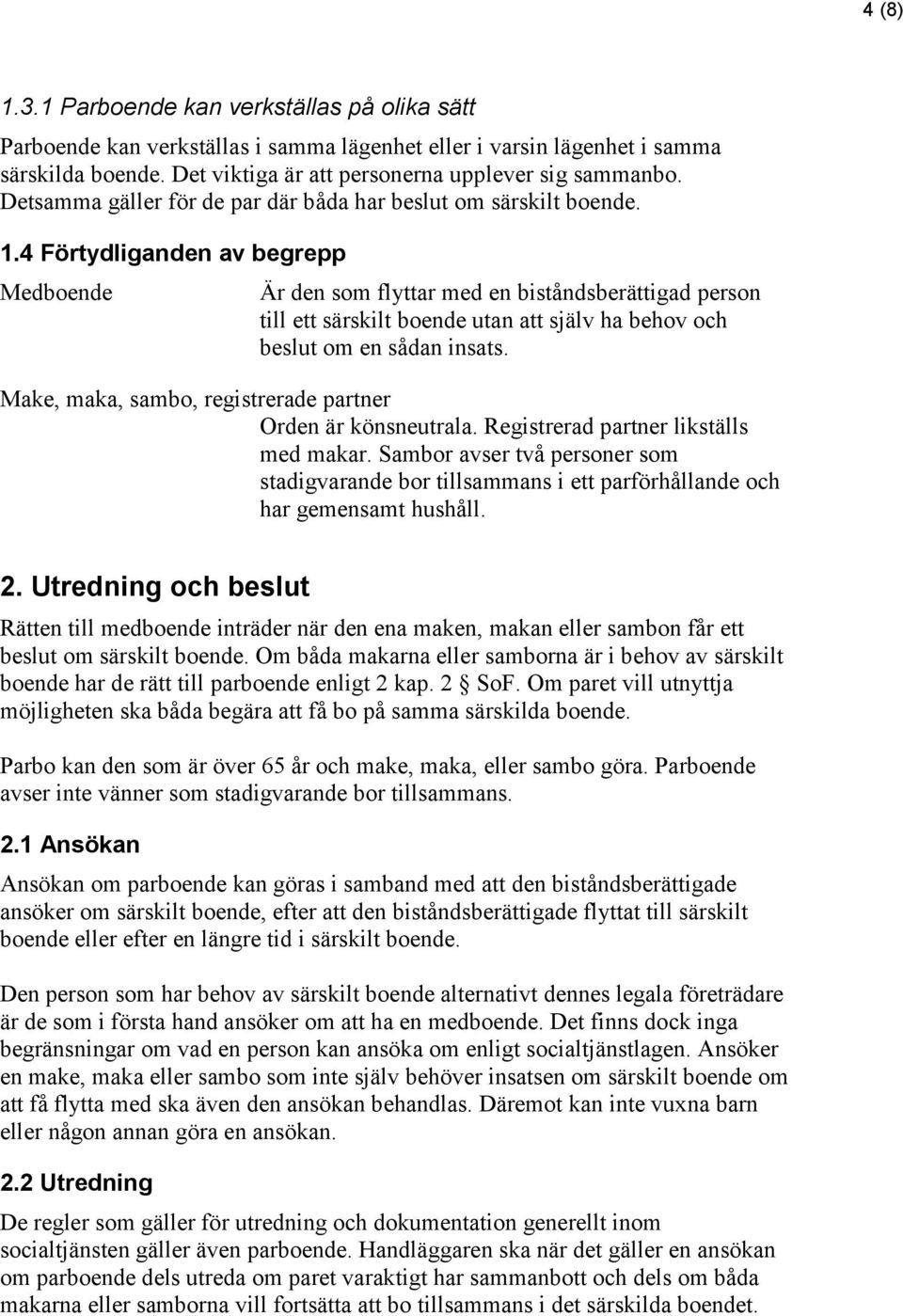 4 (8)

1.3.1 Parboende kan verkställas på olika sätt

Parboende kan verkställas i samma lägenhet eller i varsin lägenhet i samma särskilda boende. Det viktiga är att personerna upplever sig sammanbo. Detsamma gäller för de par där båda har beslut om särskilt boende.

1.4 Förtydliganden av begrepp

Medboende

Är den som flyttar med en biståndsberättigad person till ett särskilt boende utan att själv ha behov och beslut om en sådan insats.

Make, maka, sambo, registrerade partner

Orden är könsneutrala. Registrerad partner likställs med makar. Sambor avser två personer som stadigvarande bor tillsammans i ett parförhållande och har gemensamt hushåll.

2. Utredning och beslut

Rätten till medboende inträder när den ena maken, makan eller sambon får ett beslut om särskilt boende. Om båda makarna eller samborna är i behov av särskilt boende har de rätt till parboende enligt 2 kap. 2 SoF. Om paret vill utnyttja möjligheten ska båda begära att få bo på samma särskilda boende.

Parbo kan den som är över 65 år och make, maka, eller sambo göra. Parboende avser inte vänner som stadigvarande bor tillsammans.

2.1 Ansökan

Ansökan om parboende kan göras i samband med att den biståndsberättigade ansöker om särskilt boende, efter att den biståndsberättigade flyttat till särskilt boende eller efter en längre tid i särskilt boende.

Den person som har behov av särskilt boende alternativt dennes legala företrädare är de som i första hand ansöker om att ha en medboende. Det finns dock inga begränsningar om vad en person kan ansöka om enligt socialtjänstlagen. Ansöker en make, maka eller sambo som inte själv behöver insatsen om särskilt boende om att få flytta med ska även den ansökan behandlas. Däremot kan inte vuxna barn eller någon annan göra en ansökan.

2.2 Utredning

De regler som gäller för utredning och dokumentation generellt inom socialtjänsten gäller även parboende. Handläggaren ska när det gäller en ansökan om parboende dels utreda om paret varaktigt har sammanbott och dels om båda makarna eller samborna vill fortsätta att bo tillsammans i det särskilda boendet.